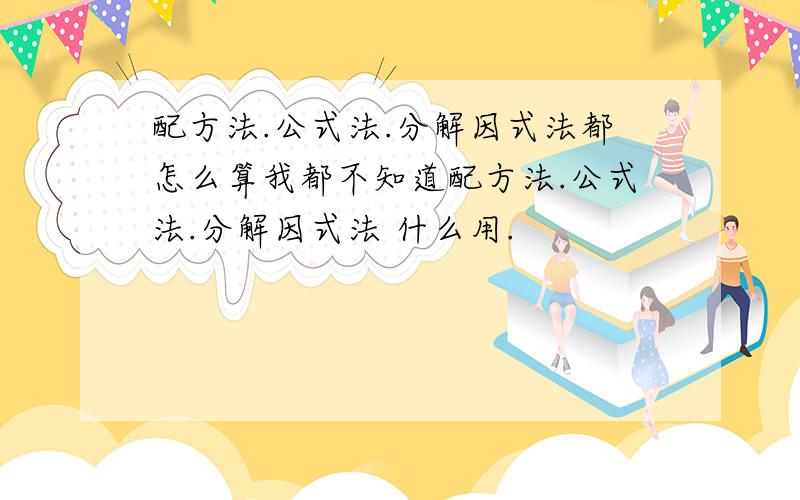 配方法.公式法.分解因式法都怎么算我都不知道配方法.公式法.分解因式法 什么用.